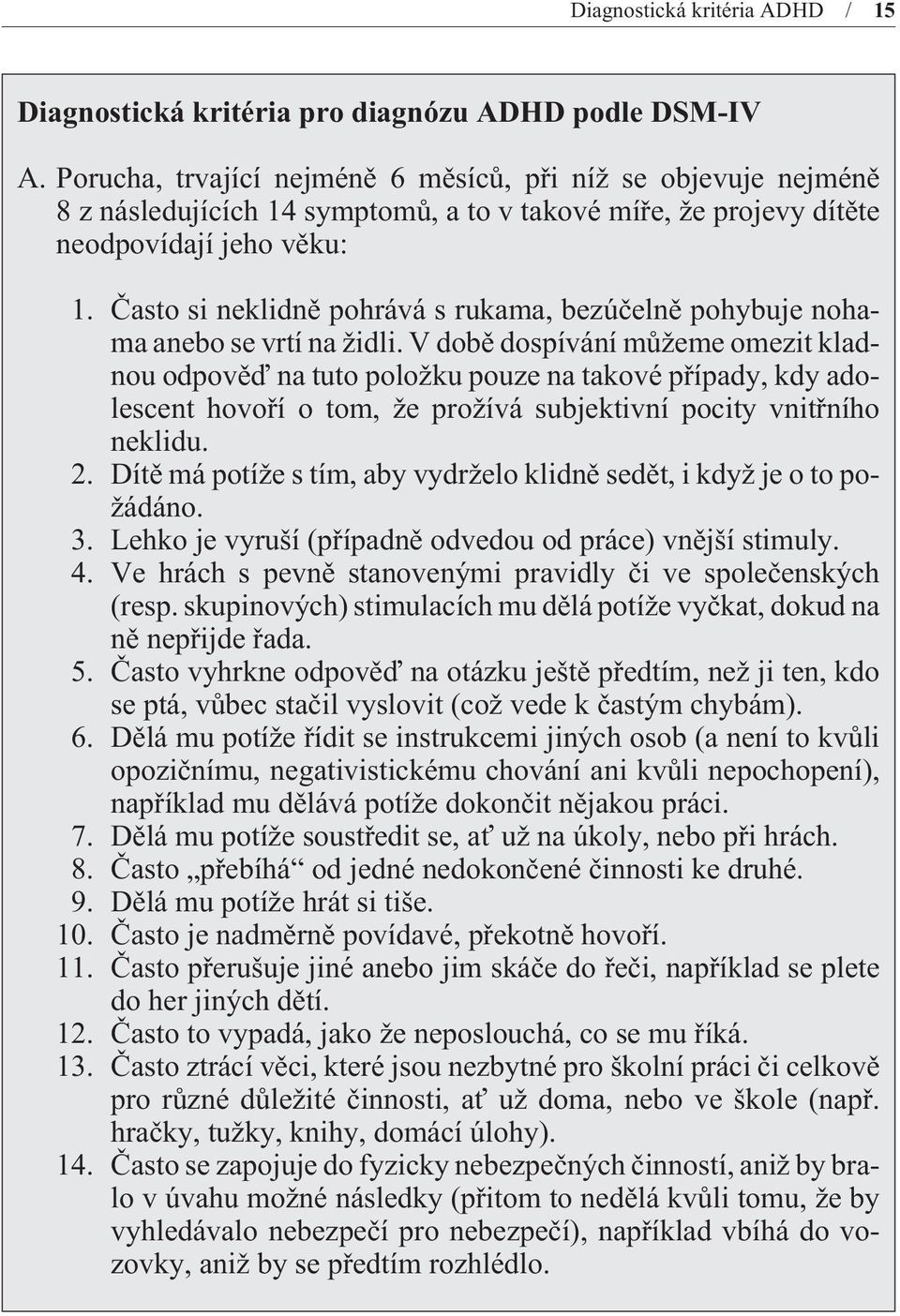 Diagnostická kritéria ADHD / 15

Diagnostická kritéria pro diagnózu ADHD podle DSM-IV

A. Porucha, trvající nejméně 6 měsíců, při níž se objevuje nejméně 8 z následujících 14 symptomů, a to v takové míře, že projevy dítěte neodpovídají jeho věku:

1. Často si neklidně pohrává s rukama, bezúčelně pohybuje nohama anebo se vrtí na židli. V době dospívání můžeme omezit kladnou odpověď na tuto položku pouze na takové případy, kdy adolescent hovoří o tom, že prožívá subjektivní pocity vnitřního neklidu.
2. Dítě má potíže s tím, aby vydrželo klidně sedět, i když je o to požádáno.
3. Lehko je vyruší (případně odvedou od práce) vnější stimuly.
4. Ve hrách s pevně stanovenými pravidly či ve společenských (resp. skupinových) stimulacích mu dělá potíže vyčkat, dokud na ně nepřijde řada.
5. Často vyhrkne odpověď na otázku ještě předtím, než ji ten, kdo se ptá, vůbec stačil vyslovit (což vede k častým chybám).
6. Dělá mu potíže řídit se instrukcemi jiných osob (a není to kvůli opozičnímu, negativistickému chování ani kvůli nepochopení), například mu dělává potíže dokončit nějakou práci.
7. Dělá mu potíže soustředit se, ať už na úkoly, nebo při hrách.
8. Často „přebíhá“ od jedné nedokončené činnosti ke druhé.
9. Dělá mu potíže hrát si tiše.
10. Často je nadměrně povídavé, překotně hovoří.
11. Často přerušuje jiné anebo jim skáče do řeči, například se plete do her jiných dětí.
12. Často to vypadá, jako že neposlouchá, co se mu říká.
13. Často ztrácí věci, které jsou nezbytné pro školní práci či celkově pro různé důležité činnosti, ať už doma, nebo ve škole (např. hračky, tužky, knihy, domácí úlohy).
14. Často se zapojuje do fyzicky nebezpečných činností, aniž by bralo v úvahu možné následky (přitom to nedělá kvůli tomu, že by vyhledávalo nebezpečí pro nebezpečí), například vbíhá do vozovky, aniž by se předtím rozhlédlo.